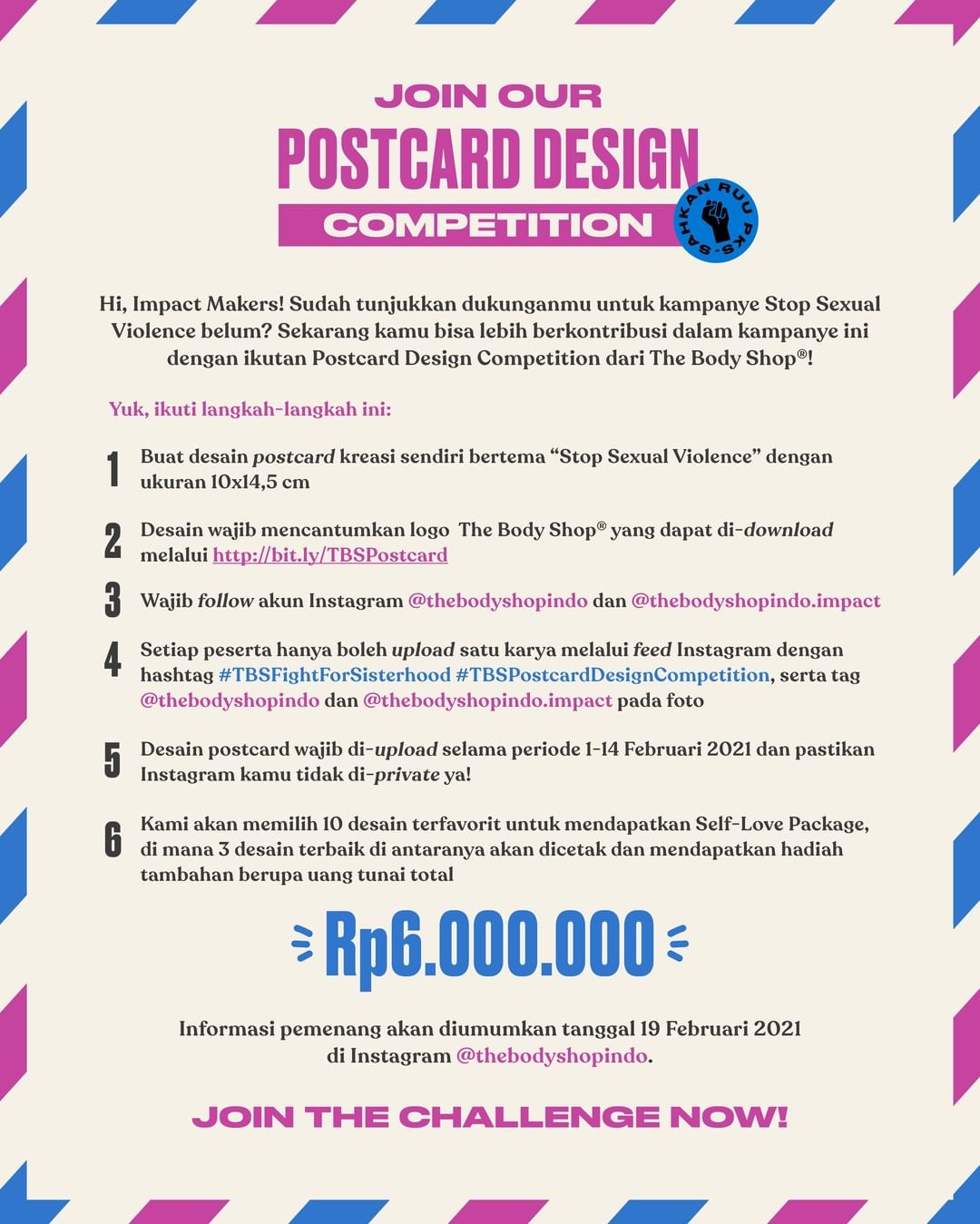 JOIN OUR
POSTCARD DESIGN
COMPETITION

SAHKAN RUU PKS

Hi, Impact Makers! Sudah tunjukkan dukunganmu untuk kampanye Stop Sexual Violence belum? Sekarang kamu bisa lebih berkontribusi dalam kampanye ini dengan ikutan Postcard Design Competition dari The Body Shop®!

Yuk, ikuti langkah-langkah ini:

1 Buat desain postcard kreasi sendiri bertema “Stop Sexual Violence” dengan ukuran 10x14,5 cm

2 Desain wajib mencantumkan logo The Body Shop® yang dapat di-download melalui http://bit.ly/TBSPostcard

3 Wajib follow akun Instagram @thebodyshopindo dan @thebodyshopindo.impact

4 Setiap peserta hanya boleh upload satu karya melalui feed Instagram dengan hashtag #TBSFightForSisterhood #TBSPostcardDesignCompetition, serta tag @thebodyshopindo dan @thebodyshopindo.impact pada foto

5 Desain postcard wajib di-upload selama periode 1-14 Februari 2021 dan pastikan Instagram kamu tidak di-private ya!

6 Kami akan memilih 10 desain terfavorit untuk mendapatkan Self-Love Package, di mana 3 desain terbaik di antaranya akan dicetak dan mendapatkan hadiah tambahan berupa uang tunai total

Rp6.000.000

Informasi pemenang akan diumumkan tanggal 19 Februari 2021 di Instagram @thebodyshopindo.

JOIN THE CHALLENGE NOW!